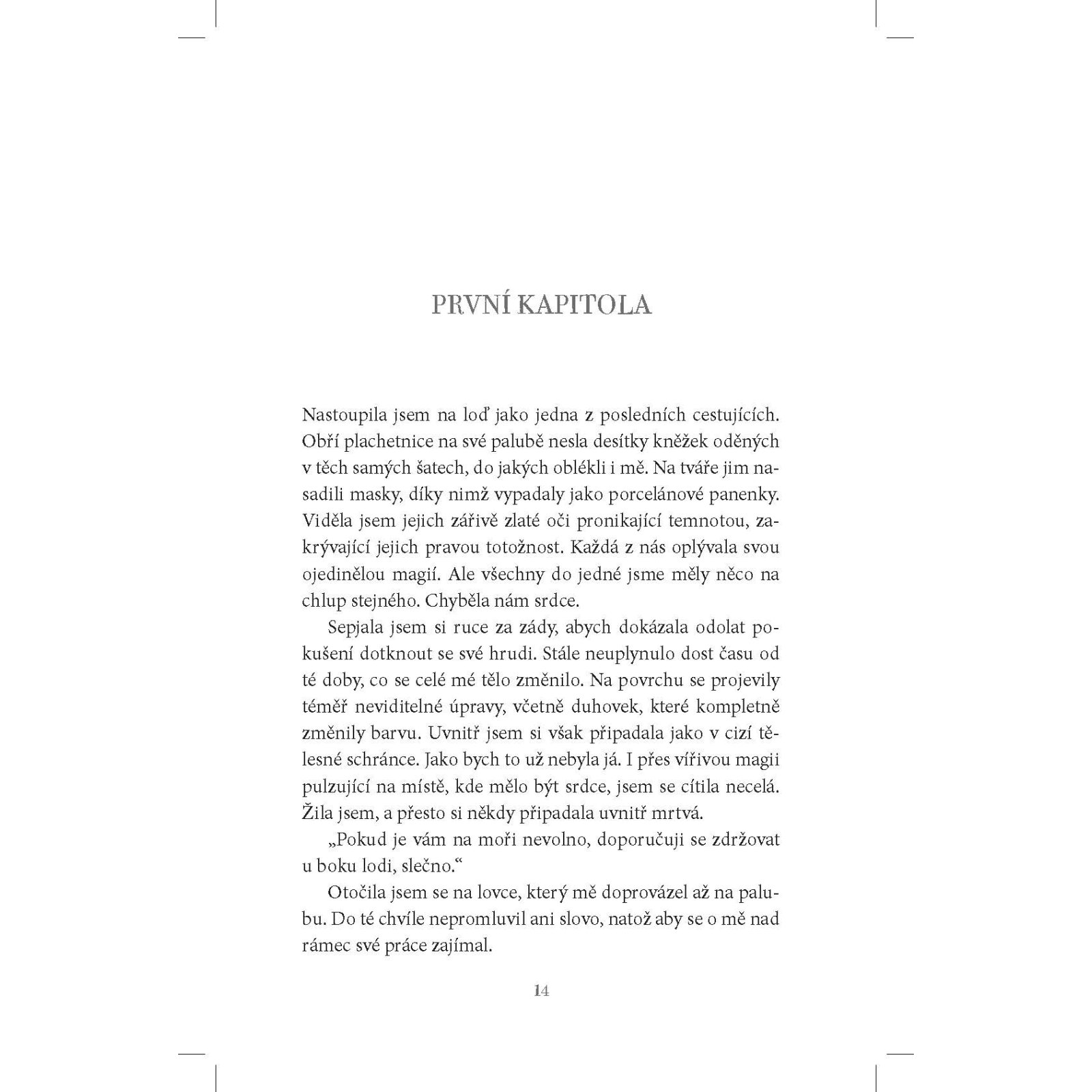 PRVNÍ KAPITOLA

Nastoupila jsem na loď jako jedna z posledních cestujících. Obří plachetnice na své palubě nesla desítky kněžek oděných v těch samých šatech, do jakých oblékli i mě. Na tváře jim nasadili masky, díky nimž vypadaly jako porcelánové panenky. Viděla jsem jejich zářivě zlaté oči pronikající temnotou, zakrývající jejich pravou totožnost. Každá z nás oplývala svou ojedinělou magií. Ale všechny do jedné jsme měly něco na chlup stejného. Chyběla nám srdce.

Sepjala jsem si ruce za zády, abych dokázala odolat pokušení dotknout se své hrudi. Stále neuplynulo dost času od té doby, co se celé mé tělo změnilo. Na povrchu se projevily téměř neviditelné úpravy, včetně duhovek, které kompletně změnily barvu. Uvnitř jsem si však připadala jako v cizí tělesné schránce. Jako bych to už nebyla já. I přes vířivou magii pulzující na místě, kde mělo být srdce, jsem se cítila necelá. Žila jsem, a přesto si někdy připadala uvnitř mrtvá.

„Pokud je vám na moři nevolno, doporučuji se zdržovat u boku lodi, slečno.“

Otočila jsem se na lovce, který mě doprovázel až na palubu. Do té chvíle nepromluvil ani slovo, natož aby se o mě nad rámec své práce zajímal.

14